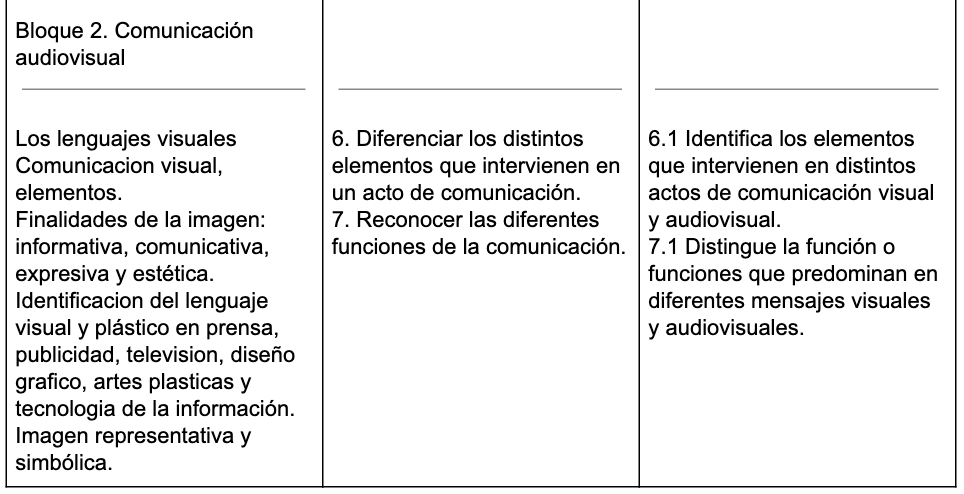 | Bloque 2. Comunicación audiovisual | | |
|---|---|---|
| Los lenguajes visuales Comunicacion visual, elementos. Finalidades de la imagen: informativa, comunicativa, expresiva y estética. Identificacion del lenguaje visual y plástico en prensa, publicidad, television, diseño grafico, artes plasticas y tecnologia de la información. Imagen representativa y simbólica. | 6. Diferenciar los distintos elementos que intervienen en un acto de comunicación. 7. Reconocer las diferentes funciones de la comunicación. | 6.1 Identifica los elementos que intervienen en distintos actos de comunicación visual y audiovisual. 7.1 Distingue la función o funciones que predominan en diferentes mensajes visuales y audiovisuales. |